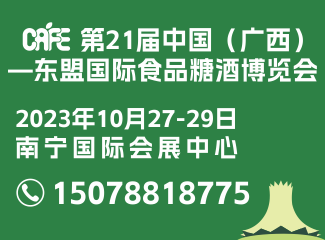 CAFE 第21届中国（广西）—东盟国际食品糖酒博览会

2023年10月27-29日
南宁国际会展中心

15078818775